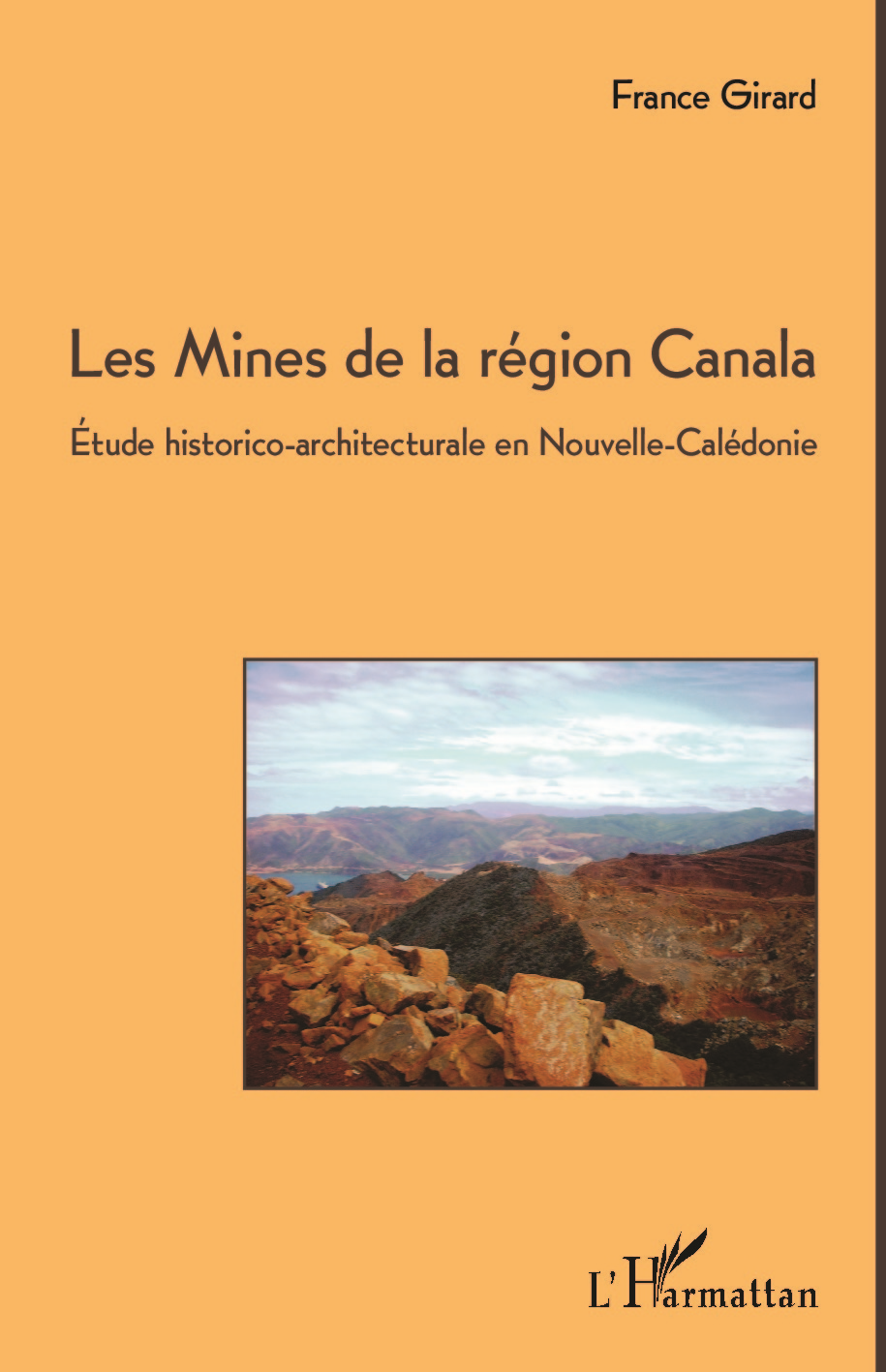 France Girard

Les Mines de la région Canala

Étude historico-architecturale en Nouvelle-Calédonie

L'Harmattan